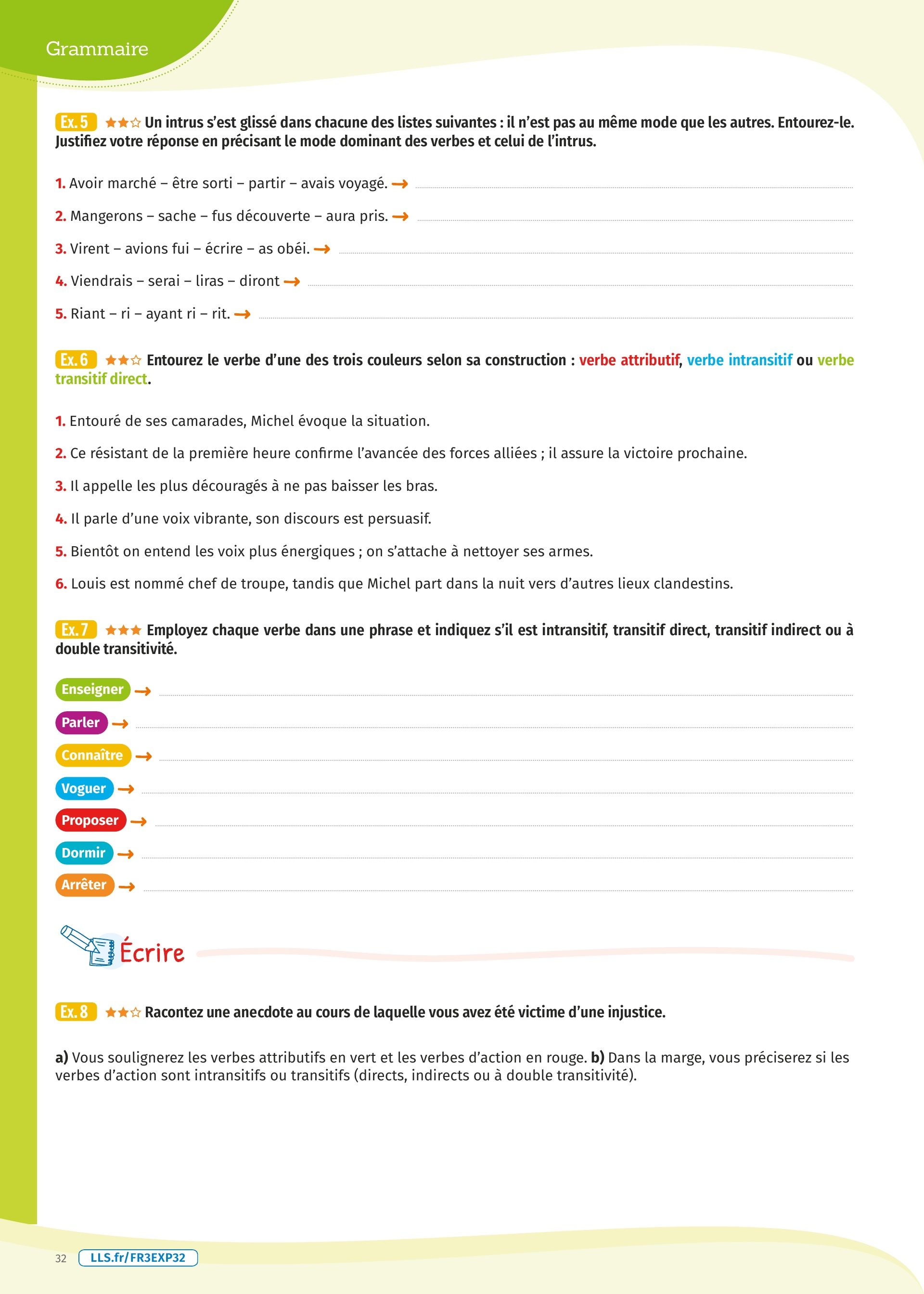 Grammaire

Ex. 5 ★★☆ Un intrus s'est glissé dans chacune des listes suivantes : il n'est pas au même mode que les autres. Entourez-le. Justifiez votre réponse en précisant le mode dominant des verbes et celui de l'intrus.

1. Avoir marché – être sorti – partir – avais voyagé. →

2. Mangerons – sache – fus découverte – aura pris. →

3. Virent – avions fui – écrire – as obéi. →

4. Viendrais – serai – liras – diront →

5. Riant – ri – ayant ri – rit. →

Ex. 6 ★★☆ Entourez le verbe d'une des trois couleurs selon sa construction : verbe attributif, verbe intransitif ou verbe transitif direct.

1. Entouré de ses camarades, Michel évoque la situation.

2. Ce résistant de la première heure confirme l'avancée des forces alliées ; il assure la victoire prochaine.

3. Il appelle les plus découragés à ne pas baisser les bras.

4. Il parle d'une voix vibrante, son discours est persuasif.

5. Bientôt on entend les voix plus énergiques ; on s'attache à nettoyer ses armes.

6. Louis est nommé chef de troupe, tandis que Michel part dans la nuit vers d'autres lieux clandestins.

Ex. 7 ★★★ Employez chaque verbe dans une phrase et indiquez s'il est intransitif, transitif direct, transitif indirect ou à double transitivité.

Enseigner →

Parler →

Connaître →

Voguer →

Proposer →

Dormir →

Arrêter →

Écrire

Ex. 8 ★★☆ Racontez une anecdote au cours de laquelle vous avez été victime d'une injustice.

a) Vous soulignerez les verbes attributifs en vert et les verbes d'action en rouge. b) Dans la marge, vous préciserez si les verbes d'action sont intransitifs ou transitifs (directs, indirects ou à double transitivité).

32 LLS.fr/FR3EXP32